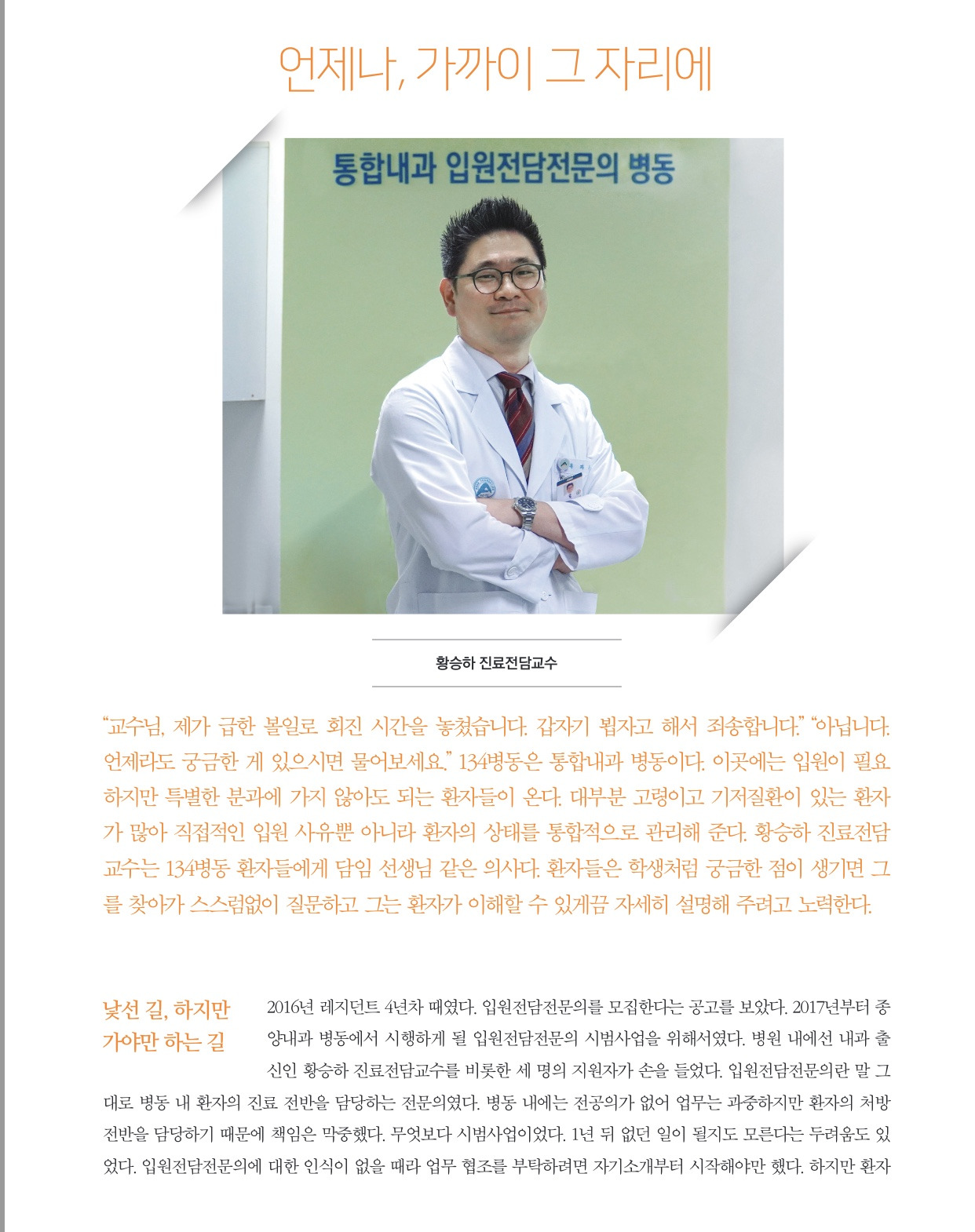 언제나, 가까이 그 자리에

통합내과 입원전담전문의 병동

황승하 진료전담교수

"교수님, 제가 급한 볼일로 회진 시간을 놓쳤습니다. 갑자기 뵙자고 해서 죄송합니다." "아닙니다. 언제라도 궁금한 게 있으시면 물어보세요." 134병동은 통합내과 병동이다. 이곳에는 입원이 필요하지만 특별한 분과에 가지 않아도 되는 환자들이 온다. 대부분 고령이고 기저질환이 있는 환자가 많아 직접적인 입원 사유뿐 아니라 환자의 상태를 통합적으로 관리해 준다. 황승하 진료전담교수는 134병동 환자들에게 담임 선생님 같은 의사다. 환자들은 학생처럼 궁금한 점이 생기면 그를 찾아가 스스럼없이 질문하고 그는 환자가 이해할 수 있게끔 자세히 설명해 주려고 노력한다.

낯선 길, 하지만
가야만 하는 길

2016년 레지던트 4년차 때였다. 입원전담전문의를 모집한다는 공고를 보았다. 2017년부터 종양내과 병동에서 시행하게 될 입원전담전문의 시범사업을 위해서였다. 병원 내에선 내과 출신인 황승하 진료전담교수를 비롯한 세 명의 지원자가 손을 들었다. 입원전담전문의란 말 그대로 병동 내 환자의 진료 전반을 담당하는 전문의였다. 병동 내에는 전공의가 없어 업무는 과중하지만 환자의 처방 전반을 담당하기 때문에 책임은 막중했다. 무엇보다 시범사업이었다. 1년 뒤 없던 일이 될지도 모른다는 두려움도 있었다. 입원전담전문의에 대한 인식이 없을 때라 업무 협조를 부탁하려면 자기소개부터 시작해야만 했다. 하지만 환자